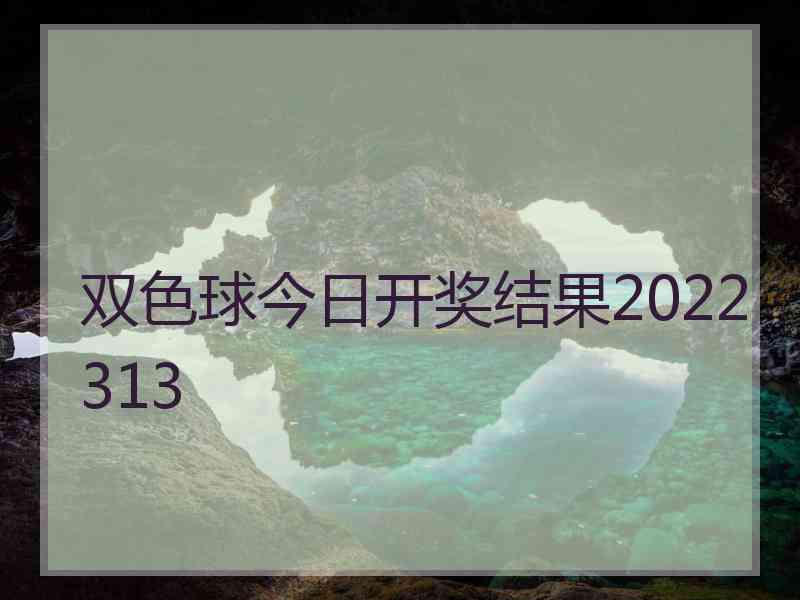 双色球今日开奖结果2022313